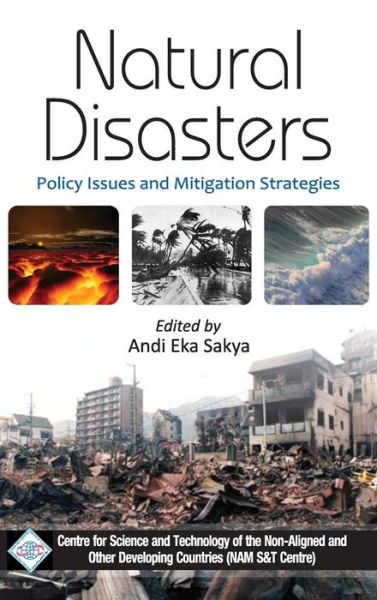 Natural Disasters

Policy Issues and Mitigation Strategies

Edited by
Andi Eka Sakya

Centre for Science and Technology of the Non-Aligned and Other Developing Countries (NAM S&T Centre)